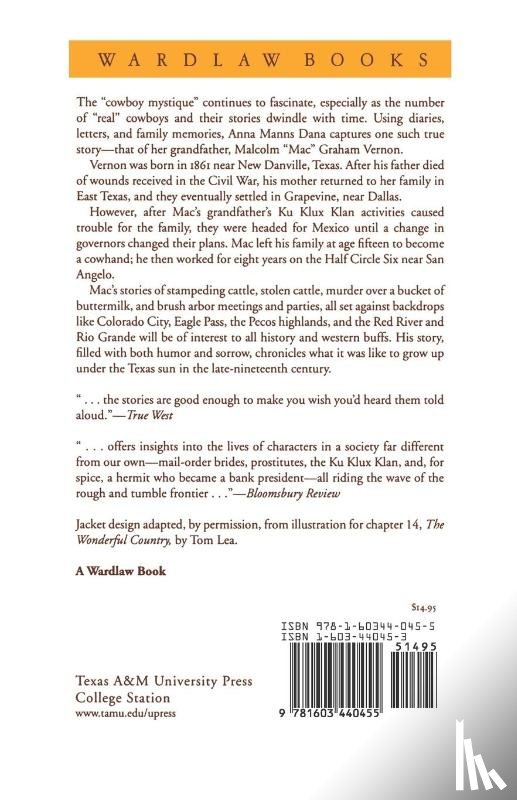 WARDLAW BOOKS

The "cowboy mystique" continues to fascinate, especially as the number of "real" cowboys and their stories dwindle with time. Using diaries, letters, and family memories, Anna Manns Dana captures one such true story—that of her grandfather, Malcolm "Mac" Graham Vernon.

Vernon was born in 1861 near New Danville, Texas. After his father died of wounds received in the Civil War, his mother returned to her family in East Texas, and they eventually settled in Grapevine, near Dallas.

However, after Mac's grandfather's Ku Klux Klan activities caused trouble for the family, they were headed for Mexico until a change in governors changed their plans. Mac left his family at age fifteen to become a cowhand; he then worked for eight years on the Half Circle Six near San Angelo.

Mac's stories of stampeding cattle, stolen cattle, murder over a bucket of buttermilk, and brush arbor meetings and parties, all set against backdrops like Colorado City, Eagle Pass, the Pecos highlands, and the Red River and Rio Grande will be of interest to all history and western buffs. His story, filled with both humor and sorrow, chronicles what it was like to grow up under the Texas sun in the late-nineteenth century.

" . . . the stories are good enough to make you wish you'd heard them told aloud."—True West

" . . . offers insights into the lives of characters in a society far different from our own—mail-order brides, prostitutes, the Ku Klux Klan, and, for spice, a hermit who became a bank president—all riding the wave of the rough and tumble frontier . . ."—Bloomsbury Review

Jacket design adapted, by permission, from illustration for chapter 14, The Wonderful Country, by Tom Lea.

A Wardlaw Book

$14.95

ISBN 978-1-60344-045-5
ISBN 1-603-44045-3

51495

9 781603 440455

Texas A&M University Press
College Station
www.tamu.edu/upress